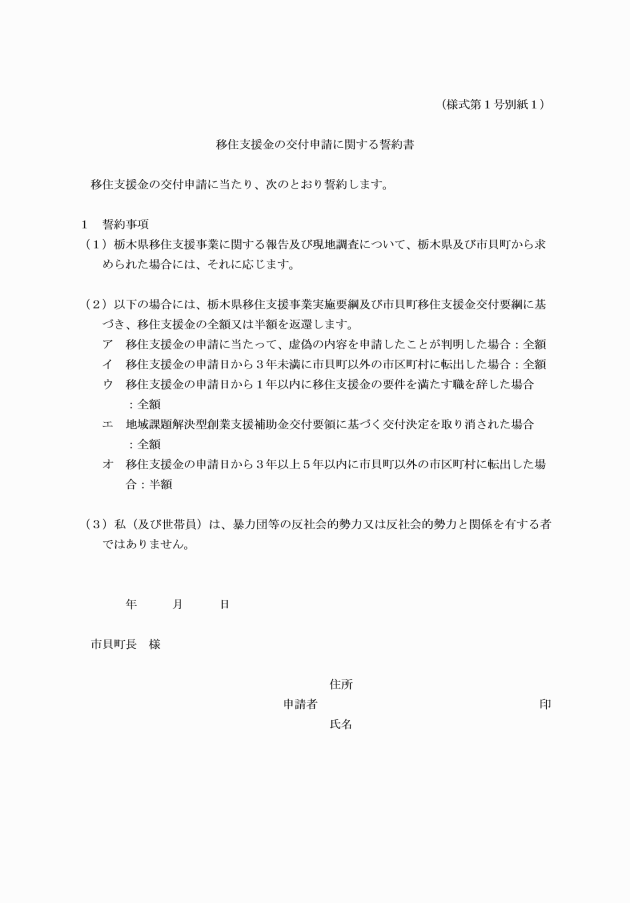 （様式第１号別紙１）

移住支援金の交付申請に関する誓約書

移住支援金の交付申請に当たり、次のとおり誓約します。

１　誓約事項

（１）栃木県移住支援事業に関する報告及び現地調査について、栃木県及び市貝町から求められた場合には、それに応じます。

（２）以下の場合には、栃木県移住支援事業実施要綱及び市貝町移住支援金交付要綱に基づき、移住支援金の全額又は半額を返還します。

ア　移住支援金の申請に当たって、虚偽の内容を申請したことが判明した場合：全額

イ　移住支援金の申請日から３年未満に市貝町以外の市区町村に転出した場合：全額

ウ　移住支援金の申請日から１年以内に移住支援金の要件を満たす職を辞した場合：全額

エ　地域課題解決型創業支援補助金交付要領に基づく交付決定を取り消された場合：全額

オ　移住支援金の申請日から３年以上５年以内に市貝町以外の市区町村に転出した場合：半額

（３）私（及び世帯員）は、暴力団等の反社会的勢力又は反社会的勢力と関係を有する者ではありません。

年　　月　　日

市貝町長　様

住所
申請者　　　　　　　　　　　　印
氏名